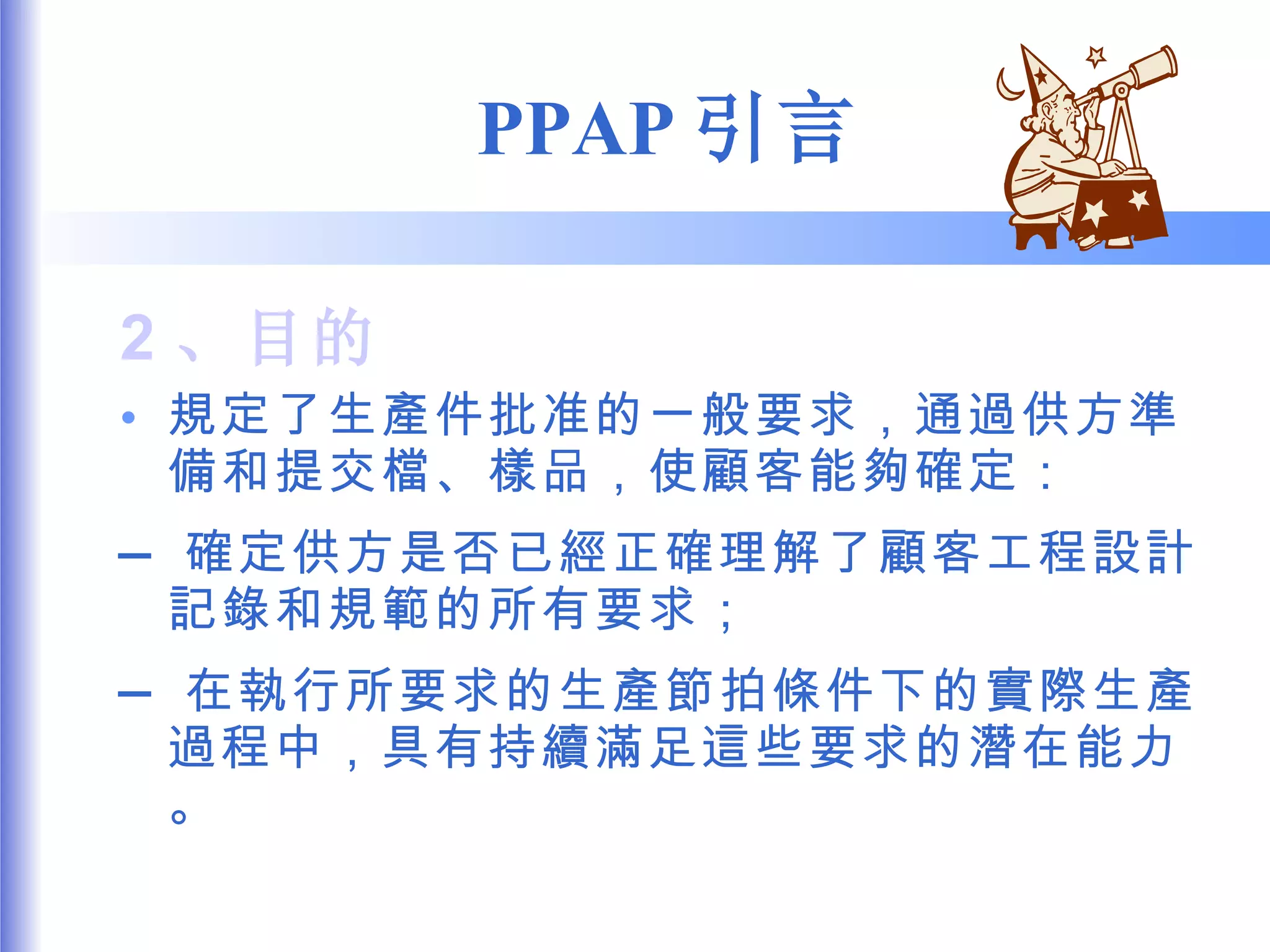 PPAP 引言

2、目的

• 規定了生產件批准的一般要求，通過供方準備和提交檔、樣品，使顧客能夠確定：

– 確定供方是否已經正確理解了顧客工程設計記錄和規範的所有要求；

– 在執行所要求的生產節拍條件下的實際生產過程中，具有持續滿足這些要求的潛在能力。